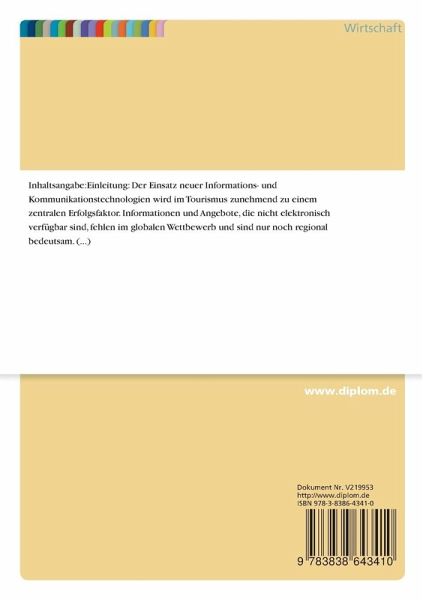 Wirtschaft

Inhaltsangabe:Einleitung: Der Einsatz neuer Informations- und Kommunikationstechnologien wird im Tourismus zunehmend zu einem zentralen Erfolgsfaktor. Informationen und Angebote, die nicht elektronisch verfügbar sind, fehlen im globalen Wettbewerb und sind nur noch regional bedeutsam. (...)

www.diplom.de

Dokument Nr. V219953
http://www.diplom.de
ISBN 978-3-8386-4341-0

9 783838 643410